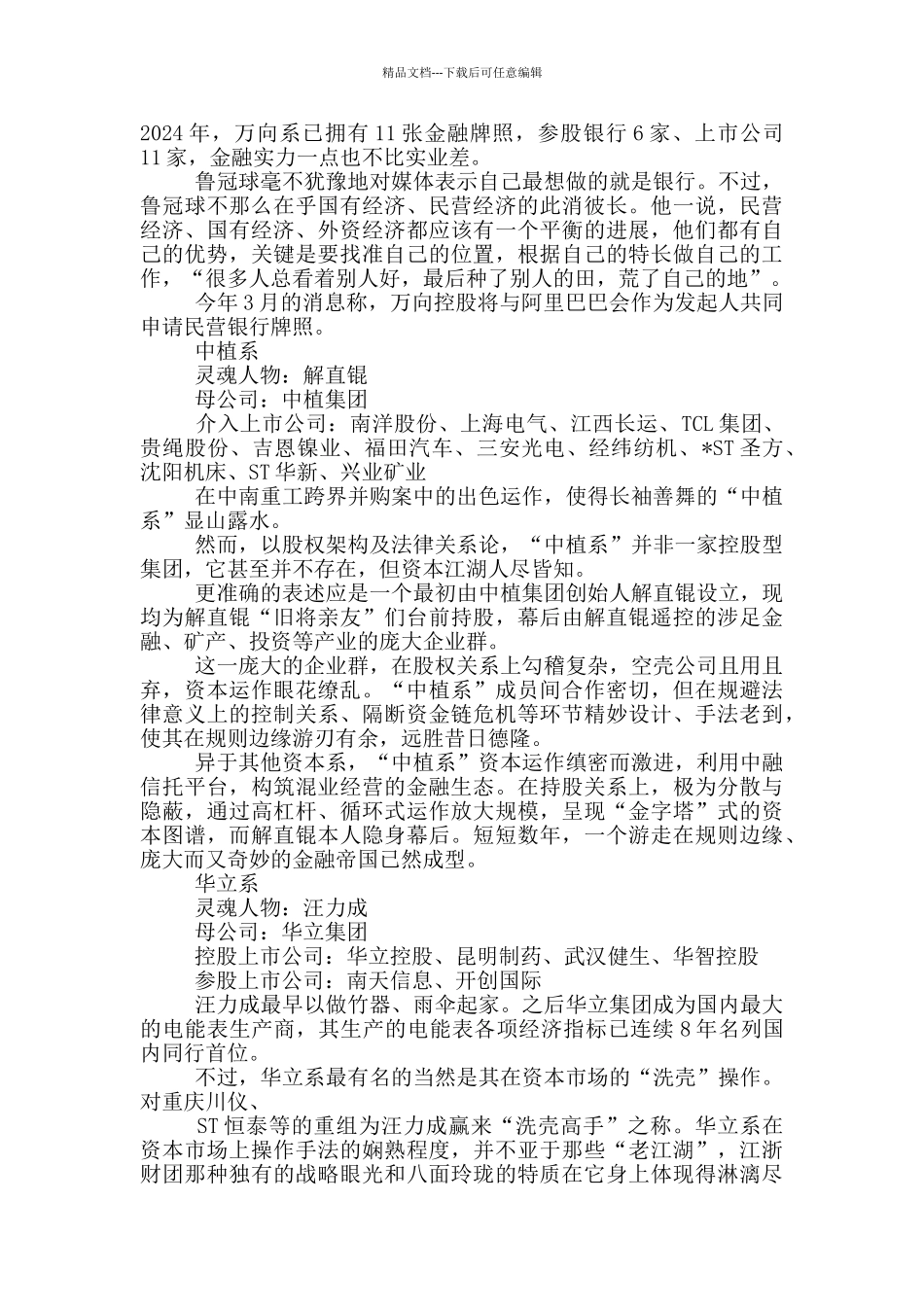 精品文档---下载后可任意编辑

2024年，万向系已拥有11张金融牌照，参股银行6家、上市公司11家，金融实力一点也不比实业差。

鲁冠球毫不犹豫地对媒体表示自己最想做的就是银行。不过，鲁冠球不那么在乎国有经济、民营经济的此消彼长。他一说，民营经济、国有经济、外资经济都应该有一个平衡的进展，他们都有自己的优势，关键是要找准自己的位置，根据自己的特长做自己的工作，“很多人总看着别人好，最后种了别人的田，荒了自己的地”。

今年3月的消息称，万向控股将与阿里巴巴会作为发起人共同申请民营银行牌照。

中植系

灵魂人物：解直锟

母公司：中植集团

介入上市公司：南洋股份、上海电气、江西长运、TCL集团、贵绳股份、吉恩镍业、福田汽车、三安光电、经纬纺机、*ST圣方、沈阳机床、ST华新、兴业矿业

在中南重工跨界并购案中的出色运作，使得长袖善舞的“中植系”显山露水。

然而，以股权架构及法律关系论，“中植系”并非一家控股型集团，它甚至并不存在，但资本江湖人尽皆知。

更准确的表述应是一个最初由中植集团创始人解直锟设立，现均为解直锟“旧将亲友”们台前持股，幕后由解直锟遥控的涉足金融、矿产、投资等产业的庞大企业群。

这一庞大的企业群，在股权关系上勾稽复杂，空壳公司且用且弃，资本运作眼花缭乱。“中植系”成员间合作密切，但在规避法律意义上的控制关系、隔断资金链危机等环节精妙设计、手法老到，使其在规则边缘游刃有余，远胜昔日德隆。

异于其他资本系，“中植系”资本运作缜密而激进，利用中融信托平台，构筑混业经营的金融生态。在持股关系上，极为分散与隐蔽，通过高杠杆、循环式运作放大规模，呈现“金字塔”式的资本图谱，而解直锟本人隐身幕后。短短数年，一个游走在规则边缘、庞大而又奇妙的金融帝国已然成型。

华立系

灵魂人物：汪力成

母公司：华立集团

控股上市公司：华立控股、昆明制药、武汉健生、华智控股

参股上市公司：南天信息、开创国际

汪力成最早以做竹器、雨伞起家。之后华立集团成为国内最大的电能表生产商，其生产的电能表各项经济指标已连续8年名列国内同行首位。

不过，华立系最有名的当然是其在资本市场的“洗壳”操作。对重庆川仪、

ST恒泰等的重组为汪力成赢来“洗壳高手”之称。华立系在资本市场上操作手法的娴熟程度，并不亚于那些“老江湖”，江浙财团那种独有的战略眼光和八面玲珑的特质在它身上体现得淋漓尽